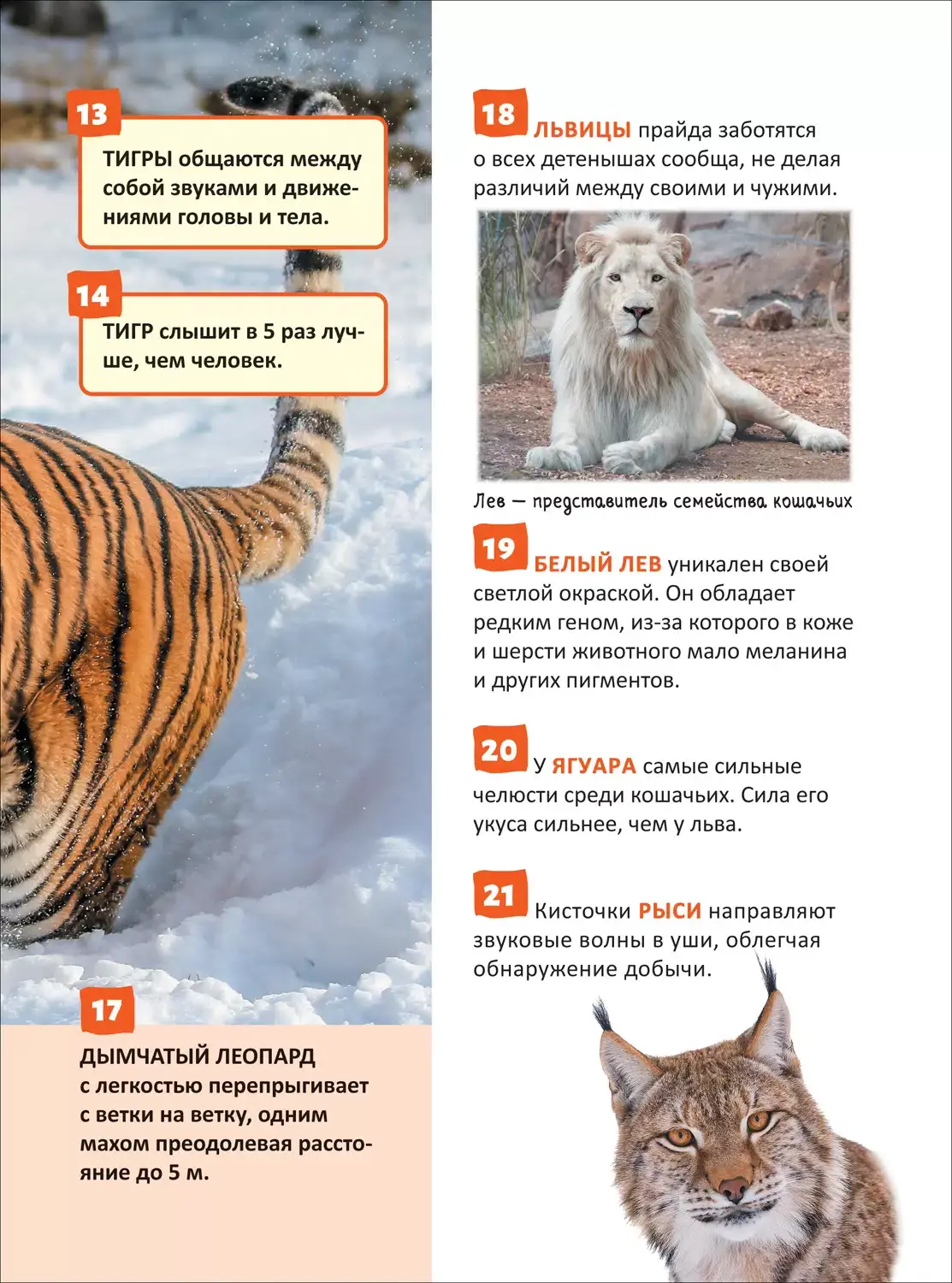 13

ТИГРЫ общаются между собой звуками и движениями головы и тела.

14

ТИГР слышит в 5 раз лучше, чем человек.

17

ДЫМЧАТЫЙ ЛЕОПАРД с легкостью перепрыгивает с ветки на ветку, одним махом преодолевая расстояние до 5 м.

18 ЛЬВИЦЫ прайда заботятся о всех детенышах сообща, не делая различий между своими и чужими.

Лев — представитель семейства кошачьих

19 БЕЛЫЙ ЛЕВ уникален своей светлой окраской. Он обладает редким геном, из-за которого в коже и шерсти животного мало меланина и других пигментов.

20 У ЯГУАРА самые сильные челюсти среди кошачьих. Сила его укуса сильнее, чем у льва.

21 Кисточки РЫСИ направляют звуковые волны в уши, облегчая обнаружение добычи.